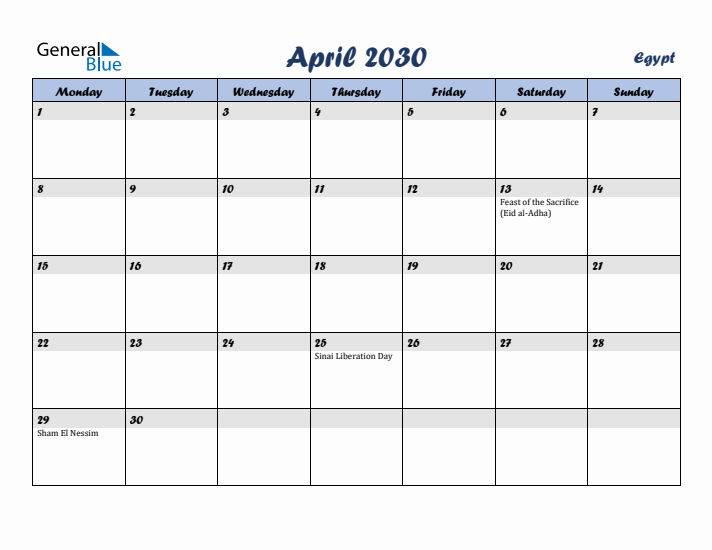 General Blue

April 2030

Egypt

| Monday | Tuesday | Wednesday | Thursday | Friday | Saturday | Sunday |
|---|---|---|---|---|---|---|
| 1 | 2 | 3 | 4 | 5 | 6 | 7 |
| 8 | 9 | 10 | 11 | 12 | 13 Feast of the Sacrifice (Eid al-Adha) | 14 |
| 15 | 16 | 17 | 18 | 19 | 20 | 21 |
| 22 | 23 | 24 | 25 Sinai Liberation Day | 26 | 27 | 28 |
| 29 Sham El Nessim | 30 | | | | | |